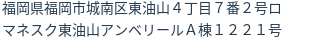 福岡県福岡市城南区東油山４丁目７番２号ロマネスク東油山アンベリールＡ棟１２２１号